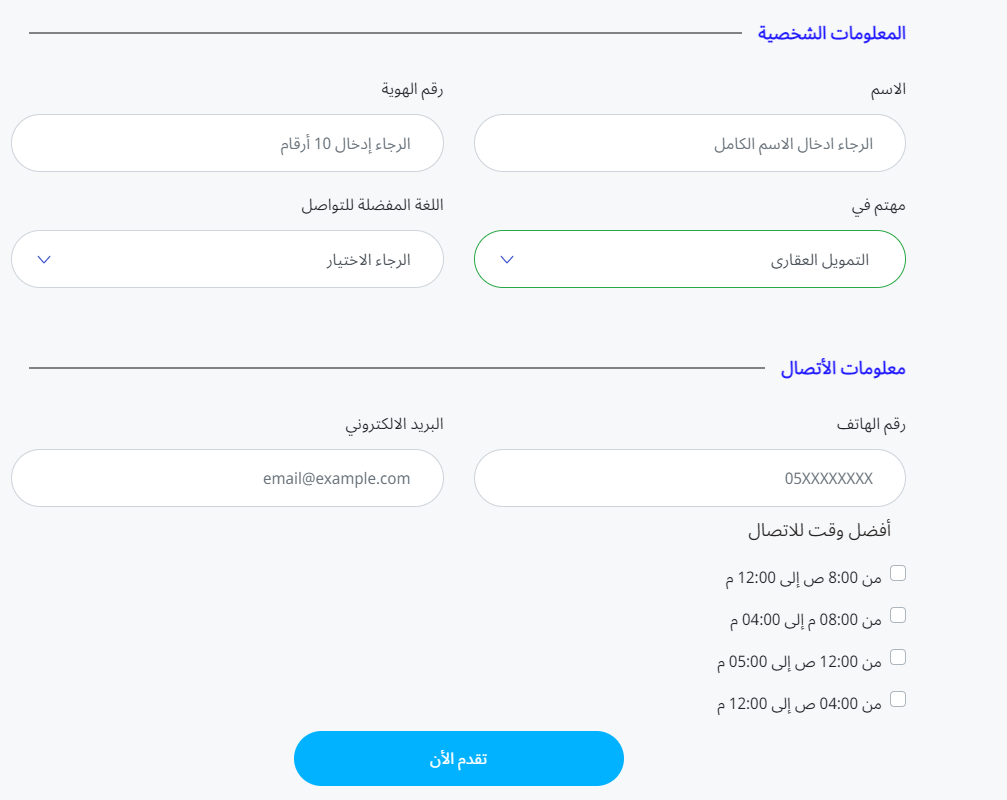 المعلومات الشخصية

الاسم
الرجاء ادخال الاسم الكامل

رقم الهوية
الرجاء إدخال 10 أرقام

مهتم في
التمويل العقارى

اللغة المفضلة للتواصل
الرجاء الاختيار

معلومات الأتصال

رقم الهاتف
05XXXXXXXX

البريد الالكتروني
email@example.com

أفضل وقت للاتصال

من 8:00 ص إلى 12:00 م

من 08:00 م إلى 04:00 م

من 12:00 ص إلى 05:00 م

من 04:00 ص إلى 12:00 م

تقدم الأن